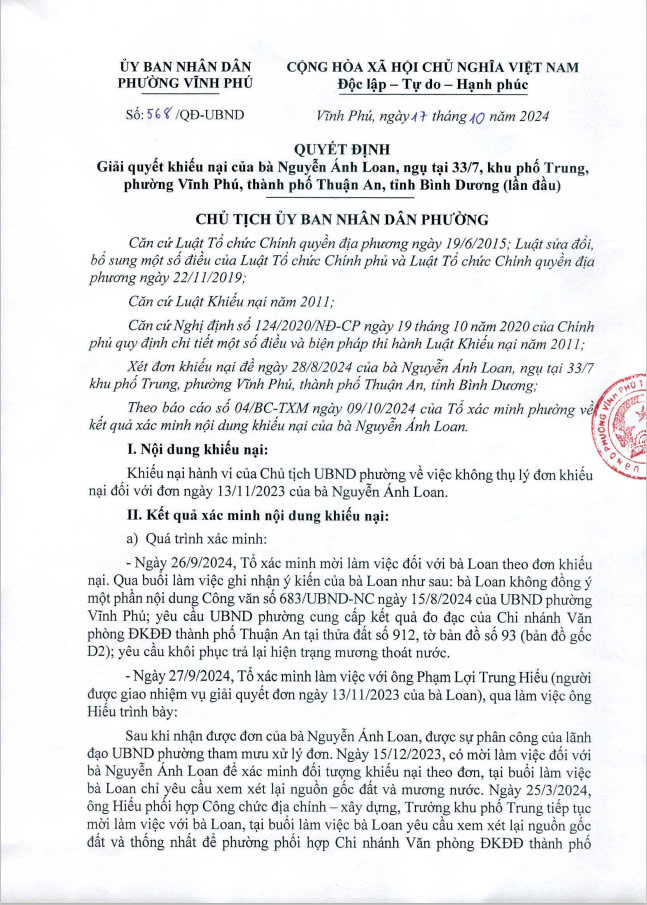 ỦY BAN NHÂN DÂN
PHƯỜNG VĨNH PHÚ

CỘNG HÒA XÃ HỘI CHỦ NGHĨA VIỆT NAM
Độc lập – Tự do – Hạnh phúc

Số: 568 /QĐ-UBND

Vĩnh Phú, ngày 17 tháng 10 năm 2024

QUYẾT ĐỊNH
Giải quyết khiếu nại của bà Nguyễn Ánh Loan, ngụ tại 33/7, khu phố Trung, phường Vĩnh Phú, thành phố Thuận An, tỉnh Bình Dương (lần đầu)

CHỦ TỊCH ỦY BAN NHÂN DÂN PHƯỜNG

Căn cứ Luật Tổ chức Chính quyền địa phương ngày 19/6/2015; Luật sửa đổi, bổ sung một số điều của Luật Tổ chức Chính phủ và Luật Tổ chức Chính quyền địa phương ngày 22/11/2019;

Căn cứ Luật Khiếu nại năm 2011;

Căn cứ Nghị định số 124/2020/NĐ-CP ngày 19 tháng 10 năm 2020 của Chính phủ quy định chi tiết một số điều và biện pháp thi hành Luật Khiếu nại năm 2011;

Xét đơn khiếu nại đề ngày 28/8/2024 của bà Nguyễn Ánh Loan, ngụ tại 33/7 khu phố Trung, phường Vĩnh Phú, thành phố Thuận An, tỉnh Bình Dương;

Theo báo cáo số 04/BC-TXM ngày 09/10/2024 của Tổ xác minh phường về kết quả xác minh nội dung khiếu nại của bà Nguyễn Ánh Loan.

I. Nội dung khiếu nại:

Khiếu nại hành vi của Chủ tịch UBND phường về việc không thụ lý đơn khiếu nại đối với đơn ngày 13/11/2023 của bà Nguyễn Ánh Loan.

II. Kết quả xác minh nội dung khiếu nại:

a) Quá trình xác minh:

- Ngày 26/9/2024, Tổ xác minh mời làm việc đối với bà Loan theo đơn khiếu nại. Qua buổi làm việc ghi nhận ý kiến của bà Loan như sau: bà Loan không đồng ý một phần nội dung Công văn số 683/UBND-NC ngày 15/8/2024 của UBND phường Vĩnh Phú; yêu cầu UBND phường cung cấp kết quả đo đạc của Chi nhánh Văn phòng ĐKĐĐ thành phố Thuận An tại thửa đất số 912, tờ bản đồ số 93 (bản đồ gốc D2); yêu cầu khôi phục trả lại hiện trạng mương thoát nước.

- Ngày 27/9/2024, Tổ xác minh làm việc với ông Phạm Lợi Trung Hiếu (người được giao nhiệm vụ giải quyết đơn ngày 13/11/2023 của bà Loan), qua làm việc ông Hiếu trình bày:

Sau khi nhận được đơn của bà Nguyễn Ánh Loan, được sự phân công của lãnh đạo UBND phường tham mưu xử lý đơn. Ngày 15/12/2023, có mời làm việc đối với bà Nguyễn Ánh Loan để xác minh đối tượng khiếu nại theo đơn, tại buổi làm việc bà Loan chỉ yêu cầu xem xét lại nguồn gốc đất và mương nước. Ngày 25/3/2024, ông Hiếu phối hợp Công chức địa chính – xây dựng, Trưởng khu phố Trung tiếp tục mời làm việc với bà Loan, tại buổi làm việc bà Loan yêu cầu xem xét lại nguồn gốc đất và thống nhất để phường phối hợp Chi nhánh Văn phòng ĐKĐĐ thành phố